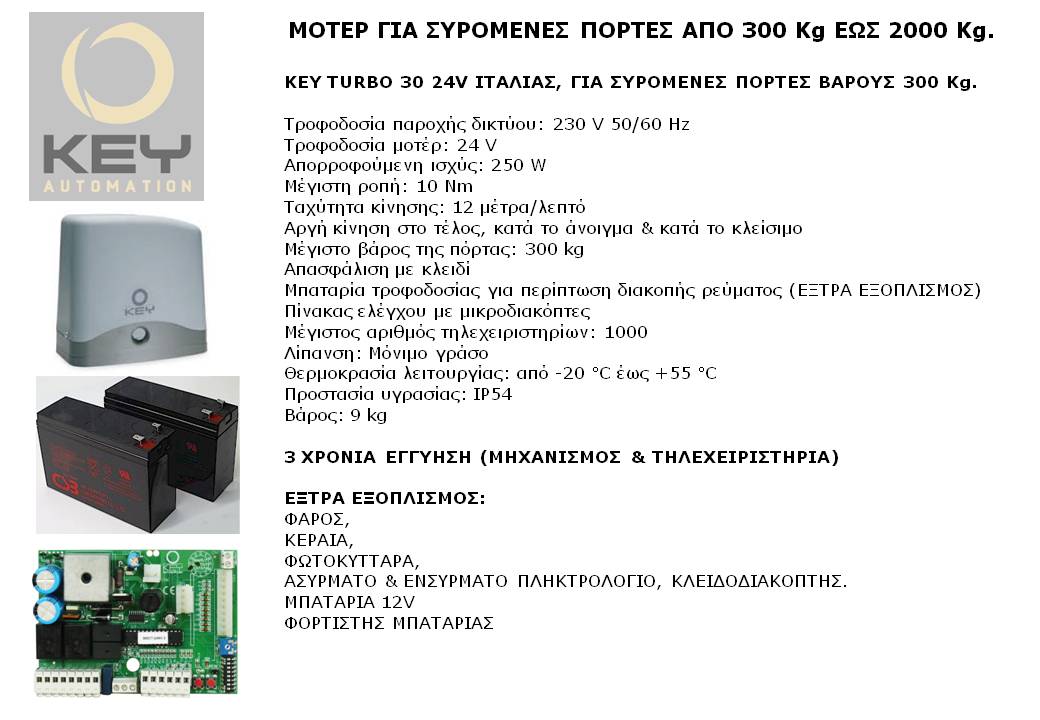 KEY
AUTOMATION

KEY

ΜΟΤΕΡ ΓΙΑ ΣΥΡΟΜΕΝΕΣ ΠΟΡΤΕΣ ΑΠΟ 300 Kg ΕΩΣ 2000 Kg.

KEY TURBO 30 24V ΙΤΑΛΙΑΣ, ΓΙΑ ΣΥΡΟΜΕΝΕΣ ΠΟΡΤΕΣ ΒΑΡΟΥΣ 300 Kg.

Τροφοδοσία παροχής δικτύου: 230 V 50/60 Hz
Τροφοδοσία μοτέρ: 24 V
Απορροφούμενη ισχύς: 250 W
Μέγιστη ροπή: 10 Nm
Ταχύτητα κίνησης: 12 μέτρα/λεπτό
Αργή κίνηση στο τέλος, κατά το άνοιγμα & κατά το κλείσιμο
Μέγιστο βάρος της πόρτας: 300 kg
Απασφάλιση με κλειδί
Μπαταρία τροφοδοσίας για περίπτωση διακοπής ρεύματος (ΕΞΤΡΑ ΕΞΟΠΛΙΣΜΟΣ)
Πίνακας ελέγχου με μικροδιακόπτες
Μέγιστος αριθμός τηλεχειριστηρίων: 1000
Λίπανση: Μόνιμο γράσο
Θερμοκρασία λειτουργίας: από -20 °C έως +55 °C
Προστασία υγρασίας: IP54
Βάρος: 9 kg

3 ΧΡΟΝΙΑ ΕΓΓΥΗΣΗ (ΜΗΧΑΝΙΣΜΟΣ & ΤΗΛΕΧΕΙΡΙΣΤΗΡΙΑ)

ΕΞΤΡΑ ΕΞΟΠΛΙΣΜΟΣ:
ΦΑΡΟΣ,
ΚΕΡΑΙΑ,
ΦΩΤΟΚΥΤΤΑΡΑ,
ΑΣΥΡΜΑΤΟ & ΕΝΣΥΡΜΑΤΟ ΠΛΗΚΤΡΟΛΟΓΙΟ, ΚΛΕΙΔΟΔΙΑΚΟΠΤΗΣ.
ΜΠΑΤΑΡΙΑ 12V
ΦΟΡΤΙΣΤΗΣ ΜΠΑΤΑΡΙΑΣ